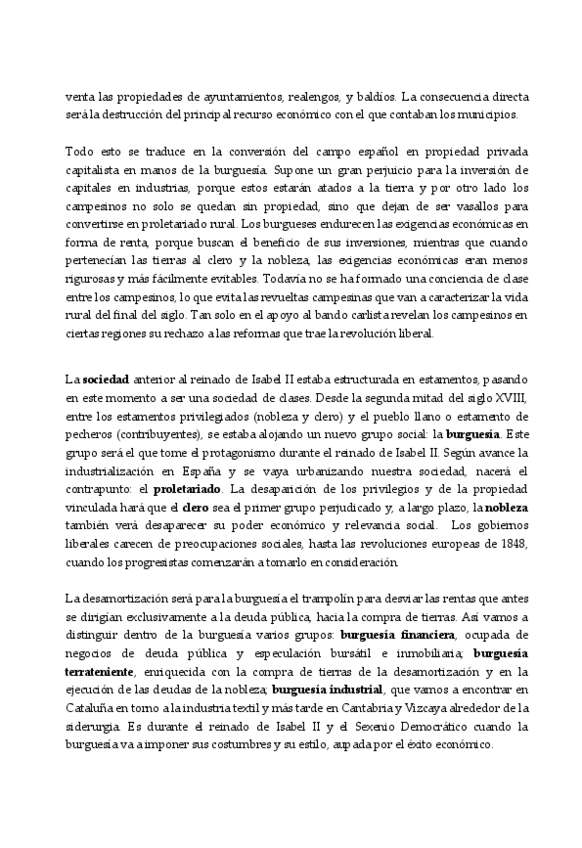 venta las propiedades de ayuntamientos, realengos, y baldíos. La consecuencia directa será la destrucción del principal recurso económico con el que contaban los municipios.

Todo esto se traduce en la conversión del campo español en propiedad privada capitalista en manos de la burguesía. Supone un gran perjuicio para la inversión de capitales en industrias, porque estos estarán atados a la tierra y por otro lado los campesinos no solo se quedan sin propiedad, sino que dejan de ser vasallos para convertirse en proletariado rural. Los burgueses endurecen las exigencias económicas en forma de renta, porque buscan el beneficio de sus inversiones, mientras que cuando pertenecían las tierras al clero y la nobleza, las exigencias económicas eran menos rigurosas y más fácilmente evitables. Todavía no se ha formado una conciencia de clase entre los campesinos, lo que evita las revueltas campesinas que van a caracterizar la vida rural del final del siglo. Tan solo en el apoyo al bando carlista revelan los campesinos en ciertas regiones su rechazo a las reformas que trae la revolución liberal.

La sociedad anterior al reinado de Isabel II estaba estructurada en estamentos, pasando en este momento a ser una sociedad de clases. Desde la segunda mitad del siglo XVIII, entre los estamentos privilegiados (nobleza y clero) y el pueblo llano o estamento de pecheros (contribuyentes), se estaba alojando un nuevo grupo social: la burguesía. Este grupo será el que tome el protagonismo durante el reinado de Isabel II. Según avance la industrialización en España y se vaya urbanizando nuestra sociedad, nacerá el contrapunto: el proletariado. La desaparición de los privilegios y de la propiedad vinculada hará que el clero sea el primer grupo perjudicado y, a largo plazo, la nobleza también verá desaparecer su poder económico y relevancia social. Los gobiernos liberales carecen de preocupaciones sociales, hasta las revoluciones europeas de 1848, cuando los progresistas comenzarán a tomarlo en consideración.

La desamortización será para la burguesía el trampolín para desviar las rentas que antes se dirigían exclusivamente a la deuda pública, hacia la compra de tierras. Así vamos a distinguir dentro de la burguesía varios grupos: burguesía financiera, ocupada de negocios de deuda pública y especulación bursátil e inmobiliaria; burguesía terrateniente, enriquecida con la compra de tierras de la desamortización y en la ejecución de las deudas de la nobleza; burguesía industrial, que vamos a encontrar en Cataluña en torno a la industria textil y más tarde en Cantabria y Vizcaya alrededor de la siderurgia. Es durante el reinado de Isabel II y el Sexenio Democrático cuando la burguesía va a imponer sus costumbres y su estilo, aupada por el éxito económico.